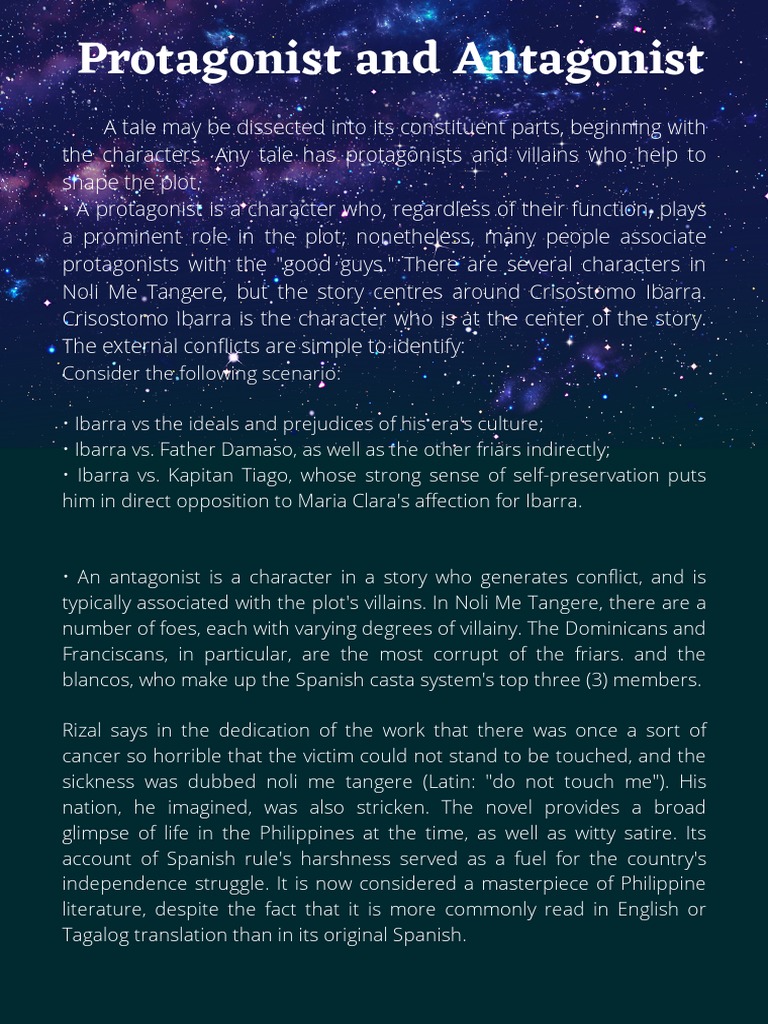 Protagonist and Antagonist

A tale may be dissected into its constituent parts, beginning with the characters. Any tale has protagonists and villains who help to shape the plot.
• A protagonist is a character who, regardless of their function, plays a prominent role in the plot; nonetheless, many people associate protagonists with the "good guys." There are several characters in Noli Me Tangere, but the story centres around Crisostomo Ibarra. Crisostomo Ibarra is the character who is at the center of the story. The external conflicts are simple to identify.
Consider the following scenario:

• Ibarra vs the ideals and prejudices of his era's culture;
• Ibarra vs. Father Damaso, as well as the other friars indirectly;
• Ibarra vs. Kapitan Tiago, whose strong sense of self-preservation puts him in direct opposition to Maria Clara's affection for Ibarra.

• An antagonist is a character in a story who generates conflict, and is typically associated with the plot's villains. In Noli Me Tangere, there are a number of foes, each with varying degrees of villainy. The Dominicans and Franciscans, in particular, are the most corrupt of the friars. and the blancos, who make up the Spanish casta system's top three (3) members.

Rizal says in the dedication of the work that there was once a sort of cancer so horrible that the victim could not stand to be touched, and the sickness was dubbed noli me tangere (Latin: "do not touch me"). His nation, he imagined, was also stricken. The novel provides a broad glimpse of life in the Philippines at the time, as well as witty satire. Its account of Spanish rule's harshness served as a fuel for the country's independence struggle. It is now considered a masterpiece of Philippine literature, despite the fact that it is more commonly read in English or Tagalog translation than in its original Spanish.